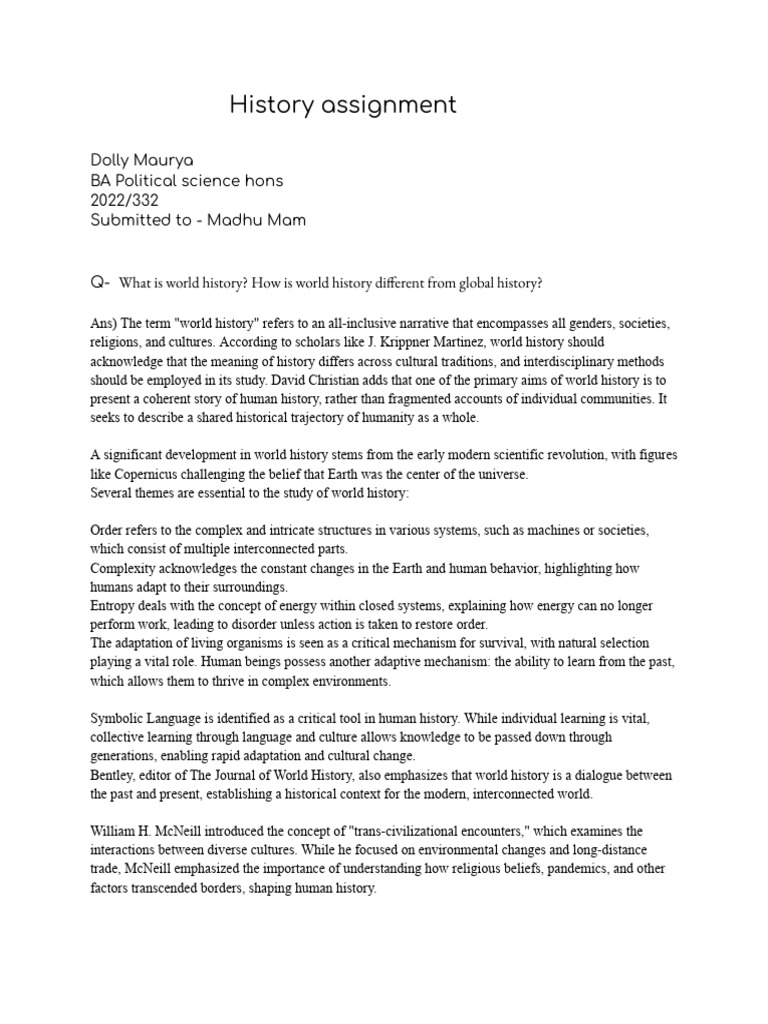 History assignment

Dolly Maurya
BA Political science hons
2022/332
Submitted to - Madhu Mam

Q- What is world history? How is world history different from global history?

Ans) The term "world history" refers to an all-inclusive narrative that encompasses all genders, societies, religions, and cultures. According to scholars like J. Krippner Martinez, world history should acknowledge that the meaning of history differs across cultural traditions, and interdisciplinary methods should be employed in its study. David Christian adds that one of the primary aims of world history is to present a coherent story of human history, rather than fragmented accounts of individual communities. It seeks to describe a shared historical trajectory of humanity as a whole.

A significant development in world history stems from the early modern scientific revolution, with figures like Copernicus challenging the belief that Earth was the center of the universe.
Several themes are essential to the study of world history:

Order refers to the complex and intricate structures in various systems, such as machines or societies, which consist of multiple interconnected parts.
Complexity acknowledges the constant changes in the Earth and human behavior, highlighting how humans adapt to their surroundings.
Entropy deals with the concept of energy within closed systems, explaining how energy can no longer perform work, leading to disorder unless action is taken to restore order.
The adaptation of living organisms is seen as a critical mechanism for survival, with natural selection playing a vital role. Human beings possess another adaptive mechanism: the ability to learn from the past, which allows them to thrive in complex environments.

Symbolic Language is identified as a critical tool in human history. While individual learning is vital, collective learning through language and culture allows knowledge to be passed down through generations, enabling rapid adaptation and cultural change.
Bentley, editor of The Journal of World History, also emphasizes that world history is a dialogue between the past and present, establishing a historical context for the modern, interconnected world.

William H. McNeill introduced the concept of "trans-civilizational encounters," which examines the interactions between diverse cultures. While he focused on environmental changes and long-distance trade, McNeill emphasized the importance of understanding how religious beliefs, pandemics, and other factors transcended borders, shaping human history.